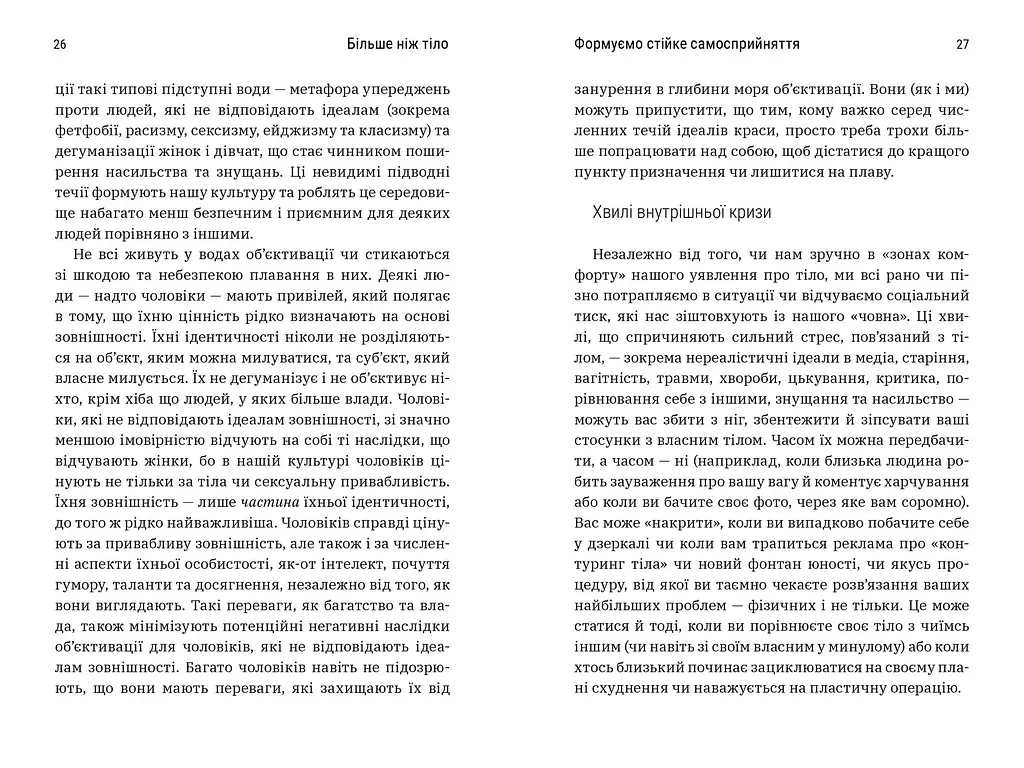 26 Більше ніж тіло

ції такі типові підступні води — метафора упереджень проти людей, які не відповідають ідеалам (зокрема фетфобії, расизму, сексизму, ейджизму та класизму) та дегуманізації жінок і дівчат, що стає чинником поширення насильства та знущань. Ці невидимі підводні течії формують нашу культуру та роблять це середовище набагато менш безпечним і приємним для деяких людей порівняно з іншими.

Не всі живуть у водах об'єктивації чи стикаються зі шкодою та небезпекою плавання в них. Деякі люди — надто чоловіки — мають привілей, який полягає в тому, що їхню цінність рідко визначають на основі зовнішності. Їхні ідентичності ніколи не розділяються на об'єкт, яким можна милуватися, та суб'єкт, який власне милується. Їх не дегуманізує і не об'єктивує ніхто, крім хіба що людей, у яких більше влади. Чоловіки, які не відповідають ідеалам зовнішності, зі значно меншою імовірністю відчують на собі ті наслідки, що відчувають жінки, бо в нашій культурі чоловіків цінують не тільки за тіла чи сексуальну привабливість. Їхня зовнішність — лише частина їхньої ідентичності, до того ж рідко найважливіша. Чоловіків справді цінують за привабливу зовнішність, але також і за численні аспекти їхньої особистості, як-от інтелект, почуття гумору, таланти та досягнення, незалежно від того, як вони виглядають. Такі переваги, як багатство та влада, також мінімізують потенційні негативні наслідки об'єктивації для чоловіків, які не відповідають ідеалам зовнішності. Багато чоловіків навіть не підозрюють, що вони мають переваги, які захищають їх від

Формуємо стійке самосприйняття 27

занурення в глибини моря об'єктивації. Вони (як і ми) можуть припустити, що тим, кому важко серед численних течій ідеалів краси, просто треба трохи більше попрацювати над собою, щоб дістатися до кращого пункту призначення чи лишитися на плаву.

Хвилі внутрішньої кризи

Незалежно від того, чи нам зручно в «зонах комфорту» нашого уявлення про тіло, ми всі рано чи пізно потрапляємо в ситуації чи відчуваємо соціальний тиск, які нас зіштовхують із нашого «човна». Ці хвилі, що спричиняють сильний стрес, пов'язаний з тілом, — зокрема нереалістичні ідеали в медіа, старіння, вагітність, травми, хвороби, цькування, критика, порівнювання себе з іншими, знущання та насильство — можуть вас збити з ніг, збентежити й зіпсувати ваші стосунки з власним тілом. Часом їх можна передбачити, а часом — ні (наприклад, коли близька людина робить зауваження про вашу вагу й коментує харчування або коли ви бачите своє фото, через яке вам соромно). Вас може «накрити», коли ви випадково побачите себе у дзеркалі чи коли вам трапиться реклама про «контуринг тіла» чи новий фонтан юності, чи якусь процедуру, від якої ви таємно чекаєте розв'язання ваших найбільших проблем — фізичних і не тільки. Це може статися й тоді, коли ви порівнюєте своє тіло з чиїмсь іншим (чи навіть зі своїм власним у минулому) або коли хтось близький починає зациклюватися на своєму плані схуднення чи наважується на пластичну операцію.